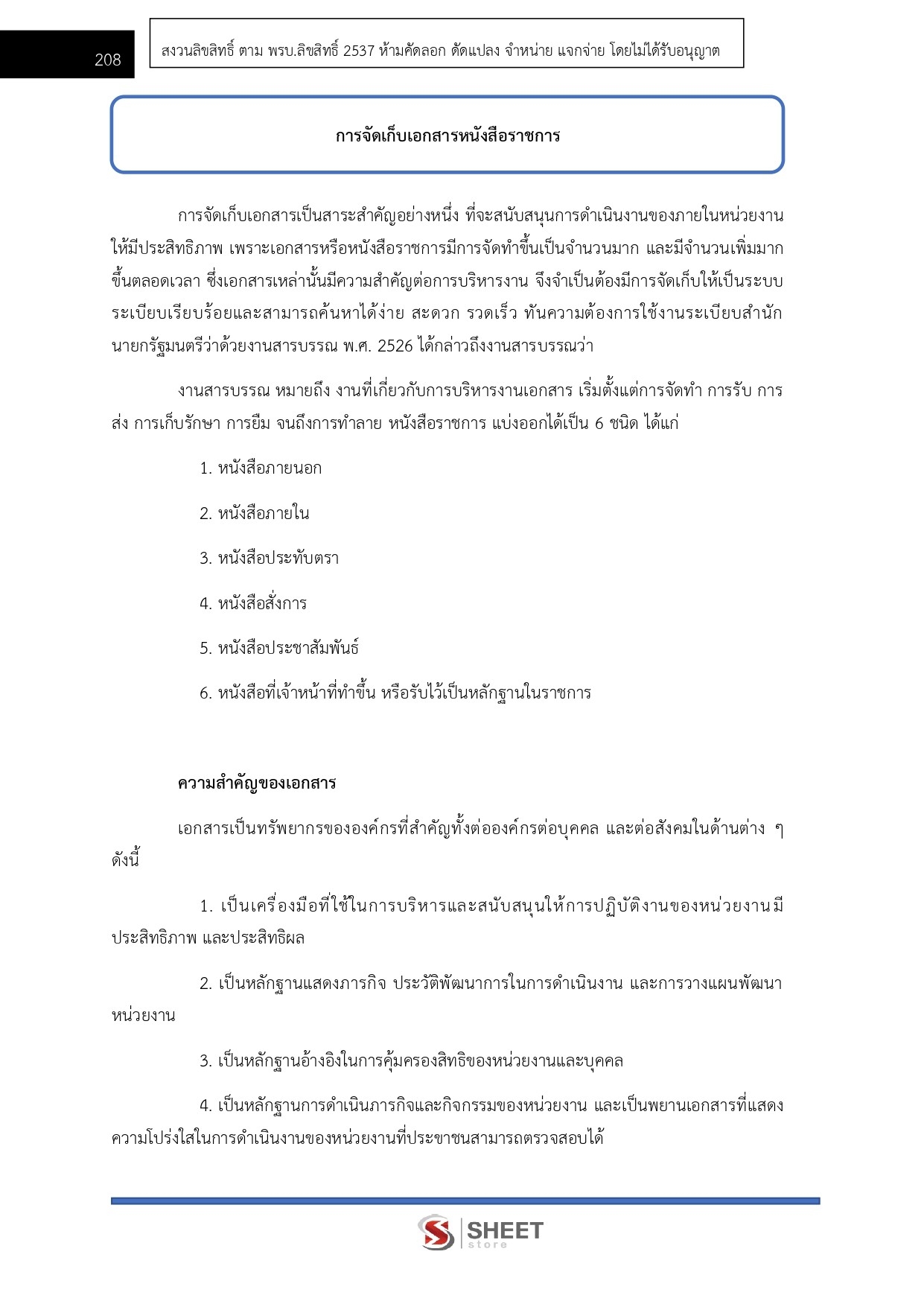 208

สงวนลิขสิทธิ์ ตาม พรบ.ลิขสิทธิ์ 2537 ห้ามคัดลอก ดัดแปลง จำหน่าย แจกจ่าย โดยไม่ได้รับอนุญาต

การจัดเก็บเอกสารหนังสือราชการ

การจัดเก็บเอกสารเป็นสาระสำคัญอย่างหนึ่ง ที่จะสนับสนุนการดำเนินงานของภายในหน่วยงานให้มีประสิทธิภาพ เพราะเอกสารหรือหนังสือราชการมีการจัดทำขึ้นเป็นจำนวนมาก และมีจำนวนเพิ่มมากขึ้นตลอดเวลา ซึ่งเอกสารเหล่านั้นมีความสำคัญต่อการบริหารงาน จึงจำเป็นต้องมีการจัดเก็บให้เป็นระบบระเบียบเรียบร้อยและสามารถค้นหาได้ง่าย สะดวก รวดเร็ว ทันความต้องการใช้งานระเบียบสำนักนายกรัฐมนตรีว่าด้วยงานสารบรรณ พ.ศ. 2526 ได้กล่าวถึงงานสารบรรณว่า

งานสารบรรณ หมายถึง งานที่เกี่ยวกับการบริหารงานเอกสาร เริ่มตั้งแต่การจัดทำ การรับ การส่ง การเก็บรักษา การยืม จนถึงการทำลาย หนังสือราชการ แบ่งออกได้เป็น 6 ชนิด ได้แก่

1. หนังสือภายนอก

2. หนังสือภายใน

3. หนังสือประทับตรา

4. หนังสือสั่งการ

5. หนังสือประชาสัมพันธ์

6. หนังสือที่เจ้าหน้าที่ทำขึ้น หรือรับไว้เป็นหลักฐานในราชการ

ความสำคัญของเอกสาร

เอกสารเป็นทรัพยากรขององค์กรที่สำคัญทั้งต่อองค์กรต่อบุคคล และต่อสังคมในด้านต่าง ๆ ดังนี้

1. เป็นเครื่องมือที่ใช้ในการบริหารและสนับสนุนให้การปฏิบัติงานของหน่วยงานมีประสิทธิภาพ และประสิทธิผล

2. เป็นหลักฐานแสดงภารกิจ ประวัติพัฒนาการในการดำเนินงาน และการวางแผนพัฒนาหน่วยงาน

3. เป็นหลักฐานอ้างอิงในการคุ้มครองสิทธิของหน่วยงานและบุคคล

4. เป็นหลักฐานการดำเนินภารกิจและกิจกรรมของหน่วยงาน และเป็นพยานเอกสารที่แสดงความโปร่งใสในการดำเนินงานของหน่วยงานที่ประชาชนสามารถตรวจสอบได้

SHEET store